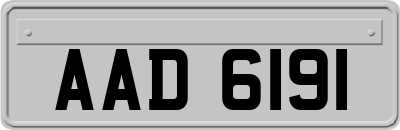 AAD 6191